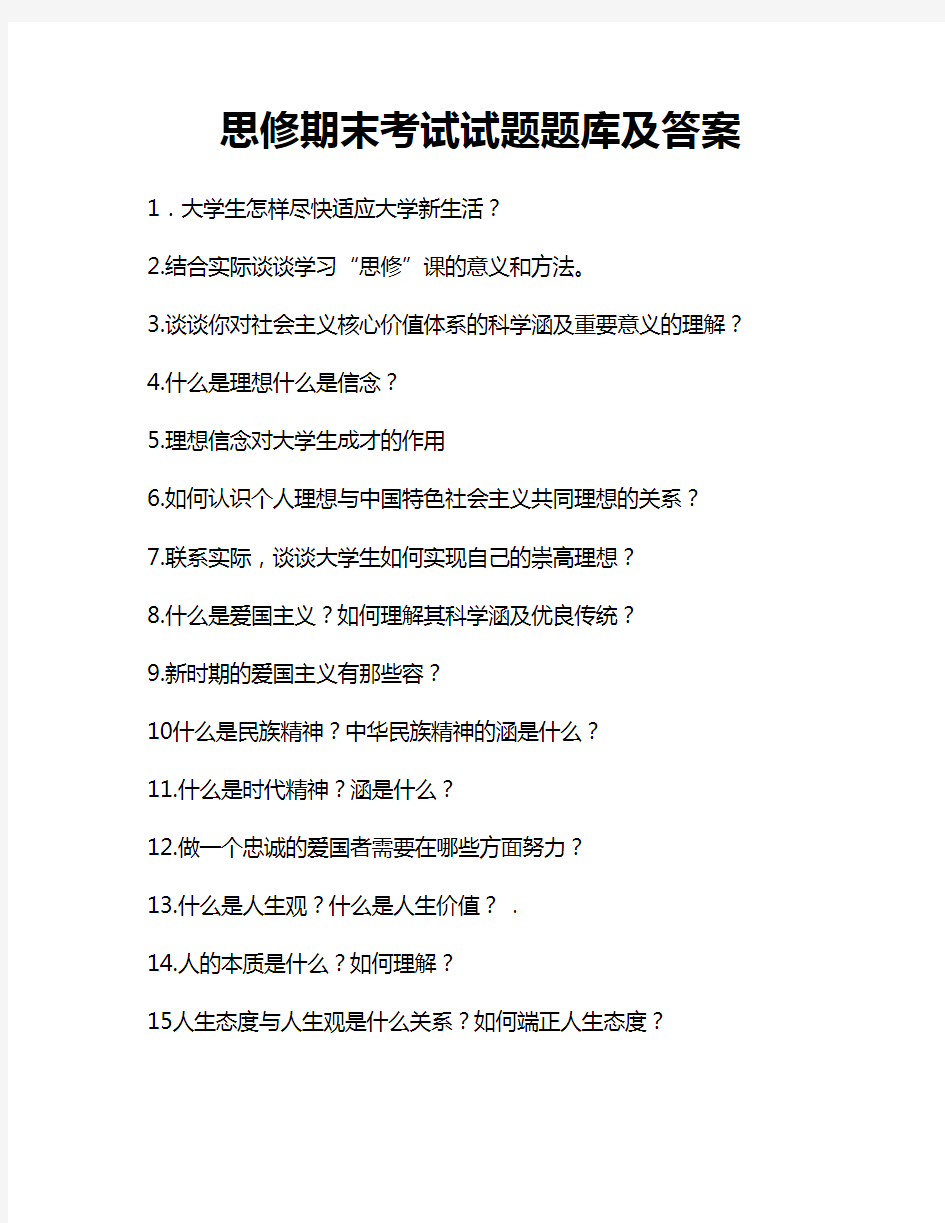 思修期末考试试题题库及答案

1．大学生怎样尽快适应大学新生活？

2.结合实际谈谈学习“思修”课的意义和方法。

3.谈谈你对社会主义核心价值体系的科学涵及重要意义的理解？

4.什么是理想什么是信念？

5.理想信念对大学生成才的作用

6.如何认识个人理想与中国特色社会主义共同理想的关系？

7.联系实际，谈谈大学生如何实现自己的崇高理想？

8.什么是爱国主义？如何理解其科学涵及优良传统？

9.新时期的爱国主义有那些容？

10什么是民族精神？中华民族精神的涵是什么？

11.什么是时代精神？涵是什么？

12.做一个忠诚的爱国者需要在哪些方面努力？

13.什么是人生观？什么是人生价值？ .

14.人的本质是什么？如何理解？

15人生态度与人生观是什么关系？如何端正人生态度？